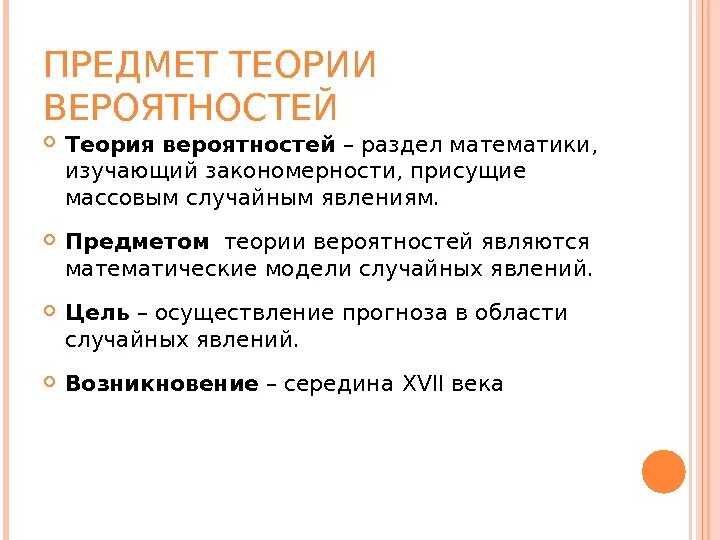 ПРЕДМЕТ ТЕОРИИ ВЕРОЯТНОСТЕЙ

Теория вероятностей – раздел математики, изучающий закономерности, присущие массовым случайным явлениям.

Предметом теории вероятностей являются математические модели случайных явлений.

Цель – осуществление прогноза в области случайных явлений.

Возникновение – середина XVII века